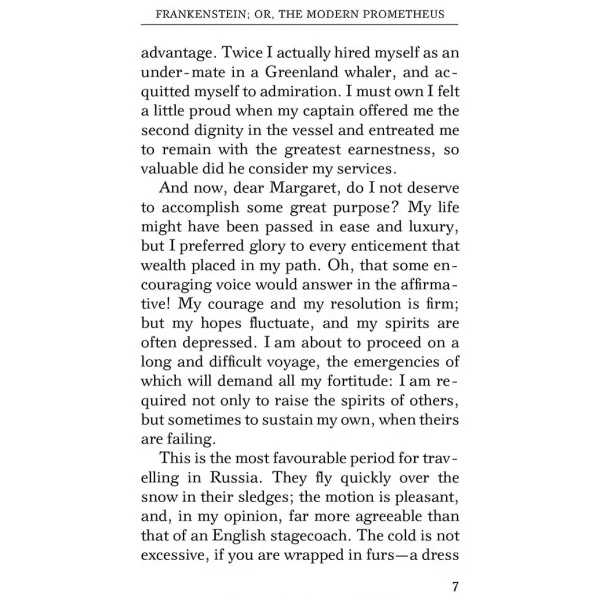 FRANKENSTEIN; OR, THE MODERN PROMETHEUS

advantage. Twice I actually hired myself as an under-mate in a Greenland whaler, and acquitted myself to admiration. I must own I felt a little proud when my captain offered me the second dignity in the vessel and entreated me to remain with the greatest earnestness, so valuable did he consider my services.

And now, dear Margaret, do I not deserve to accomplish some great purpose? My life might have been passed in ease and luxury, but I preferred glory to every enticement that wealth placed in my path. Oh, that some encouraging voice would answer in the affirmative! My courage and my resolution is firm; but my hopes fluctuate, and my spirits are often depressed. I am about to proceed on a long and difficult voyage, the emergencies of which will demand all my fortitude: I am required not only to raise the spirits of others, but sometimes to sustain my own, when theirs are failing.

This is the most favourable period for travelling in Russia. They fly quickly over the snow in their sledges; the motion is pleasant, and, in my opinion, far more agreeable than that of an English stagecoach. The cold is not excessive, if you are wrapped in furs—a dress

7